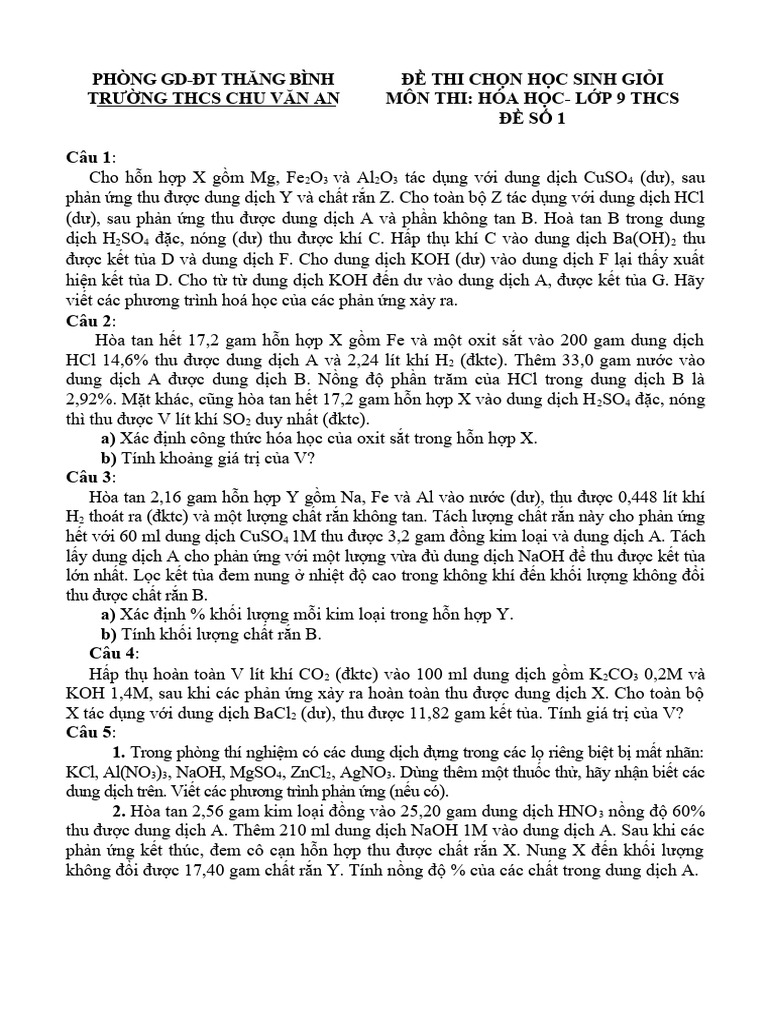 PHÒNG GD-ĐT THĂNG BÌNH
TRƯỜNG THCS CHU VĂN AN

ĐỀ THI CHỌN HỌC SINH GIỎI
MÔN THI: HÓA HỌC- LỚP 9 THCS
ĐỀ SỐ 1

Câu 1:
Cho hỗn hợp X gồm Mg, $Fe_2O_3$ và $Al_2O_3$ tác dụng với dung dịch $CuSO_4$ (dư), sau phản ứng thu được dung dịch Y và chất rắn Z. Cho toàn bộ Z tác dụng với dung dịch HCl (dư), sau phản ứng thu được dung dịch A và phần không tan B. Hoà tan B trong dung dịch $H_2SO_4$ đặc, nóng (dư) thu được khí C. Hấp thụ khí C vào dung dịch $Ba(OH)_2$ thu được kết tủa D và dung dịch F. Cho dung dịch KOH (dư) vào dung dịch F lại thấy xuất hiện kết tủa D. Cho từ từ dung dịch KOH đến dư vào dung dịch A, được kết tủa G. Hãy viết các phương trình hoá học của các phản ứng xảy ra.
Câu 2:
Hòa tan hết 17,2 gam hỗn hợp X gồm Fe và một oxit sắt vào 200 gam dung dịch HCl 14,6% thu được dung dịch A và 2,24 lít khí $H_2$ (đktc). Thêm 33,0 gam nước vào dung dịch A được dung dịch B. Nồng độ phần trăm của HCl trong dung dịch B là 2,92%. Mặt khác, cũng hòa tan hết 17,2 gam hỗn hợp X vào dung dịch $H_2SO_4$ đặc, nóng thì thu được V lít khí $SO_2$ duy nhất (đktc).
a) Xác định công thức hóa học của oxit sắt trong hỗn hợp X.
b) Tính khoảng giá trị của V?
Câu 3:
Hòa tan 2,16 gam hỗn hợp Y gồm Na, Fe và Al vào nước (dư), thu được 0,448 lít khí $H_2$ thoát ra (đktc) và một lượng chất rắn không tan. Tách lượng chất rắn này cho phản ứng hết với 60 ml dung dịch $CuSO_4$ 1M thu được 3,2 gam đồng kim loại và dung dịch A. Tách lấy dung dịch A cho phản ứng với một lượng vừa đủ dung dịch NaOH để thu được kết tủa lớn nhất. Lọc kết tủa đem nung ở nhiệt độ cao trong không khí đến khối lượng không đổi thu được chất rắn B.
a) Xác định % khối lượng mỗi kim loại trong hỗn hợp Y.
b) Tính khối lượng chất rắn B.
Câu 4:
Hấp thụ hoàn toàn V lít khí $CO_2$ (đktc) vào 100 ml dung dịch gồm $K_2CO_3$ 0,2M và KOH 1,4M, sau khi các phản ứng xảy ra hoàn toàn thu được dung dịch X. Cho toàn bộ X tác dụng với dung dịch $BaCl_2$ (dư), thu được 11,82 gam kết tủa. Tính giá trị của V?
Câu 5:
1. Trong phòng thí nghiệm có các dung dịch đựng trong các lọ riêng biệt bị mất nhãn: KCl, $Al(NO_3)_3$, NaOH, $MgSO_4$, $ZnCl_2$, $AgNO_3$. Dùng thêm một thuốc thử, hãy nhận biết các dung dịch trên. Viết các phương trình phản ứng (nếu có).
2. Hòa tan 2,56 gam kim loại đồng vào 25,20 gam dung dịch $HNO_3$ nồng độ 60% thu được dung dịch A. Thêm 210 ml dung dịch NaOH 1M vào dung dịch A. Sau khi các phản ứng kết thúc, đem cô cạn hỗn hợp thu được chất rắn X. Nung X đến khối lượng không đổi được 17,40 gam chất rắn Y. Tính nồng độ % của các chất trong dung dịch A.